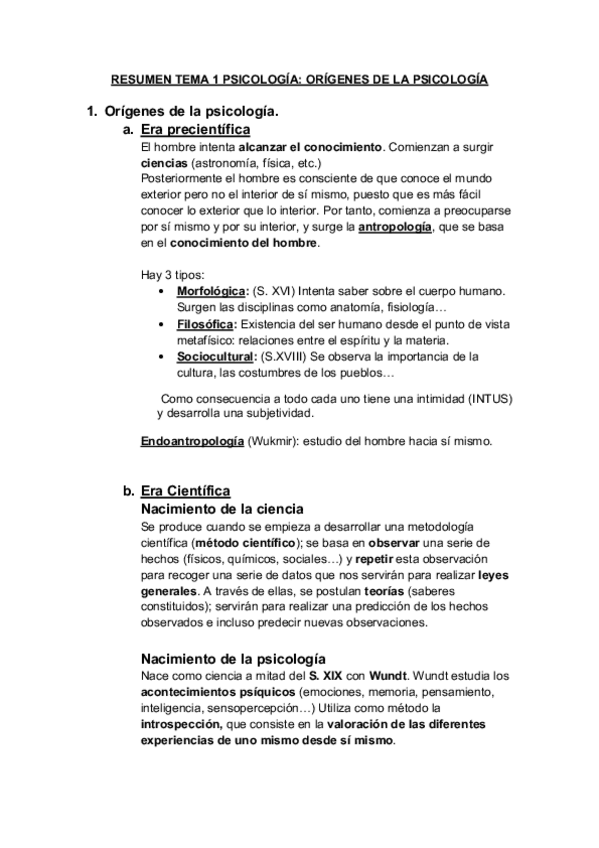 RESUMEN TEMA 1 PSICOLOGÍA: ORÍGENES DE LA PSICOLOGÍA

1. Orígenes de la psicología.

a. Era precientífica

El hombre intenta alcanzar el conocimiento. Comienzan a surgir ciencias (astronomía, física, etc.)
Posteriormente el hombre es consciente de que conoce el mundo exterior pero no el interior de sí mismo, puesto que es más fácil conocer lo exterior que lo interior. Por tanto, comienza a preocuparse por sí mismo y por su interior, y surge la antropología, que se basa en el conocimiento del hombre.

Hay 3 tipos:

• Morfológica: (S. XVI) Intenta saber sobre el cuerpo humano. Surgen las disciplinas como anatomía, fisiología…
• Filosófica: Existencia del ser humano desde el punto de vista metafísico: relaciones entre el espíritu y la materia.
• Sociocultural: (S.XVIII) Se observa la importancia de la cultura, las costumbres de los pueblos…

Como consecuencia a todo cada uno tiene una intimidad (INTUS) y desarrolla una subjetividad.

Endoantropología (Wukmir): estudio del hombre hacia sí mismo.

b. Era Científica

Nacimiento de la ciencia

Se produce cuando se empieza a desarrollar una metodología científica (método científico); se basa en observar una serie de hechos (físicos, químicos, sociales…) y repetir esta observación para recoger una serie de datos que nos servirán para realizar leyes generales. A través de ellas, se postulan teorías (saberes constituidos); servirán para realizar una predicción de los hechos observados e incluso predecir nuevas observaciones.

Nacimiento de la psicología

Nace como ciencia a mitad del S. XIX con Wundt. Wundt estudia los acontecimientos psíquicos (emociones, memoria, pensamiento, inteligencia, sensopercepción…) Utiliza como método la introspección, que consiste en la valoración de las diferentes experiencias de uno mismo desde sí mismo.